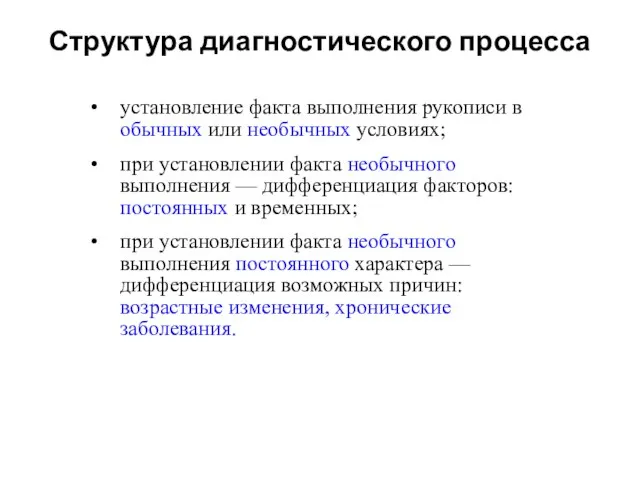 Структура диагностического процесса

• установление факта выполнения рукописи в обычных или необычных условиях;

• при установлении факта необычного выполнения — дифференциация факторов: постоянных и временных;

• при установлении факта необычного выполнения постоянного характера — дифференциация возможных причин: возрастные изменения, хронические заболевания.